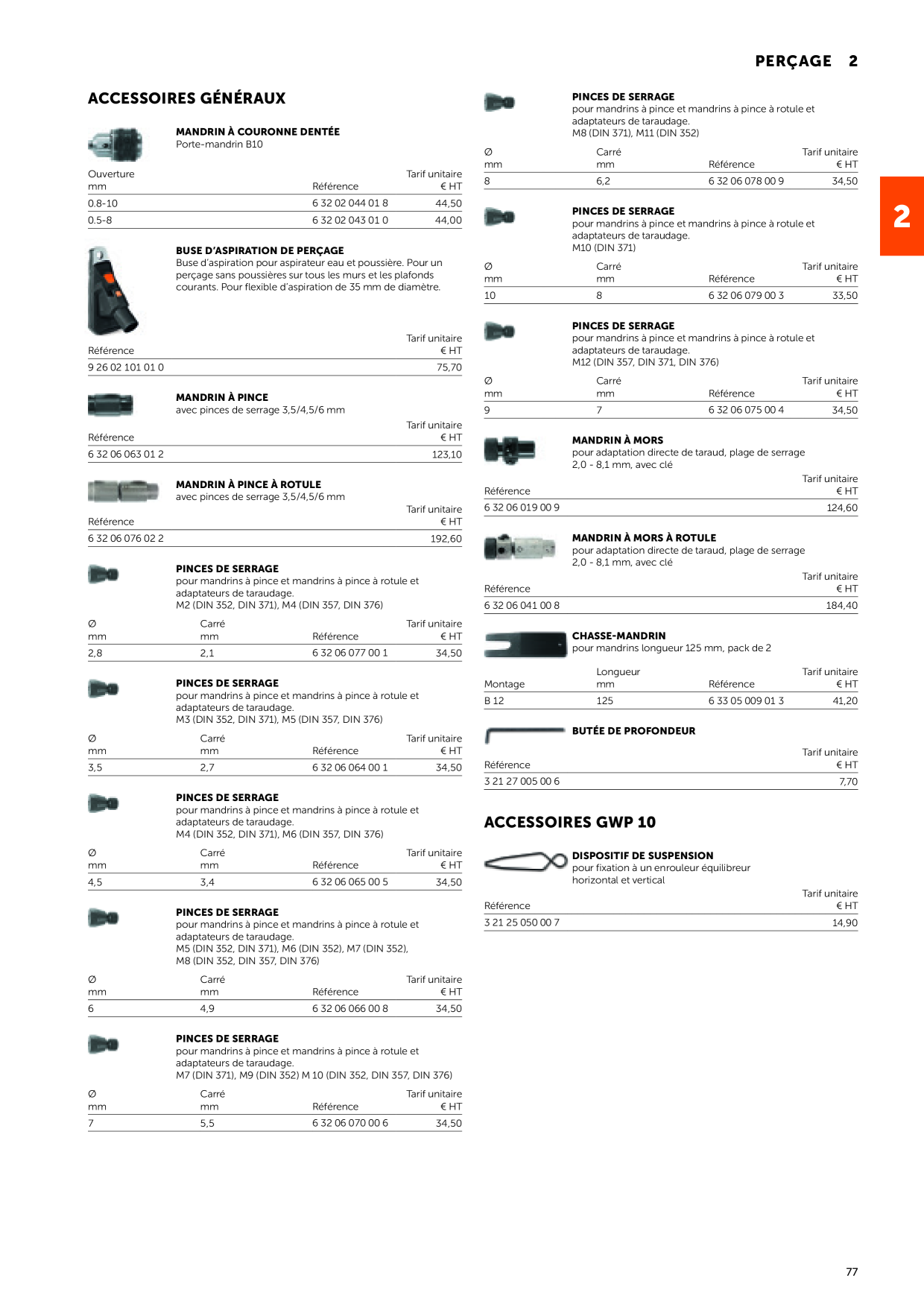 PERÇAGE 2

ACCESSOIRES GÉNÉRAUX

MANDRIN À COURONNE DENTÉE
Porte-mandrin B10

| Ouverture mm | Référence | Tarif unitaire € HT |
|---|---|---|
| 0.8-10 | 6 32 02 044 01 8 | 44,50 |
| 0.5-8 | 6 32 02 043 01 0 | 44,00 |

BUSE D'ASPIRATION DE PERÇAGE
Buse d'aspiration pour aspirateur eau et poussière. Pour un perçage sans poussières sur tous les murs et les plafonds courants. Pour flexible d'aspiration de 35 mm de diamètre.

| Référence | Tarif unitaire € HT |
|---|---|
| 9 26 02 101 01 0 | 75,70 |

MANDRIN À PINCE
avec pinces de serrage 3,5/4,5/6 mm

| Référence | Tarif unitaire € HT |
|---|---|
| 6 32 06 063 01 2 | 123,10 |

MANDRIN À PINCE À ROTULE
avec pinces de serrage 3,5/4,5/6 mm

| Référence | Tarif unitaire € HT |
|---|---|
| 6 32 06 076 02 2 | 192,60 |

PINCES DE SERRAGE
pour mandrins à pince et mandrins à pince à rotule et adaptateurs de taraudage.
M2 (DIN 352, DIN 371), M4 (DIN 357, DIN 376)

| Ø mm | Carré mm | Référence | Tarif unitaire € HT |
|---|---|---|---|
| 2,8 | 2,1 | 6 32 06 077 00 1 | 34,50 |

PINCES DE SERRAGE
pour mandrins à pince et mandrins à pince à rotule et adaptateurs de taraudage.
M3 (DIN 352, DIN 371), M5 (DIN 357, DIN 376)

| Ø mm | Carré mm | Référence | Tarif unitaire € HT |
|---|---|---|---|
| 3,5 | 2,7 | 6 32 06 064 00 1 | 34,50 |

PINCES DE SERRAGE
pour mandrins à pince et mandrins à pince à rotule et adaptateurs de taraudage.
M4 (DIN 352, DIN 371), M6 (DIN 357, DIN 376)

| Ø mm | Carré mm | Référence | Tarif unitaire € HT |
|---|---|---|---|
| 4,5 | 3,4 | 6 32 06 065 00 5 | 34,50 |

PINCES DE SERRAGE
pour mandrins à pince et mandrins à pince à rotule et adaptateurs de taraudage.
M5 (DIN 352, DIN 371), M6 (DIN 352), M7 (DIN 352), M8 (DIN 352, DIN 357, DIN 376)

| Ø mm | Carré mm | Référence | Tarif unitaire € HT |
|---|---|---|---|
| 6 | 4,9 | 6 32 06 066 00 8 | 34,50 |

PINCES DE SERRAGE
pour mandrins à pince et mandrins à pince à rotule et adaptateurs de taraudage.
M7 (DIN 371), M9 (DIN 352) M 10 (DIN 352, DIN 357, DIN 376)

| Ø mm | Carré mm | Référence | Tarif unitaire € HT |
|---|---|---|---|
| 7 | 5,5 | 6 32 06 070 00 6 | 34,50 |

PINCES DE SERRAGE
pour mandrins à pince et mandrins à pince à rotule et adaptateurs de taraudage.
M8 (DIN 371), M11 (DIN 352)

| Ø mm | Carré mm | Référence | Tarif unitaire € HT |
|---|---|---|---|
| 8 | 6,2 | 6 32 06 078 00 9 | 34,50 |

PINCES DE SERRAGE
pour mandrins à pince et mandrins à pince à rotule et adaptateurs de taraudage.
M10 (DIN 371)

| Ø mm | Carré mm | Référence | Tarif unitaire € HT |
|---|---|---|---|
| 10 | 8 | 6 32 06 079 00 3 | 33,50 |

PINCES DE SERRAGE
pour mandrins à pince et mandrins à pince à rotule et adaptateurs de taraudage.
M12 (DIN 357, DIN 371, DIN 376)

| Ø mm | Carré mm | Référence | Tarif unitaire € HT |
|---|---|---|---|
| 9 | 7 | 6 32 06 075 00 4 | 34,50 |

MANDRIN À MORS
pour adaptation directe de taraud, plage de serrage 2,0 - 8,1 mm, avec clé

| Référence | Tarif unitaire € HT |
|---|---|
| 6 32 06 019 00 9 | 124,60 |

MANDRIN À MORS À ROTULE
pour adaptation directe de taraud, plage de serrage 2,0 - 8,1 mm, avec clé

| Référence | Tarif unitaire € HT |
|---|---|
| 6 32 06 041 00 8 | 184,40 |

CHASSE-MANDRIN
pour mandrins longueur 125 mm, pack de 2

| Montage | Longueur mm | Référence | Tarif unitaire € HT |
|---|---|---|---|
| B 12 | 125 | 6 33 05 009 01 3 | 41,20 |

BUTÉE DE PROFONDEUR

| Référence | Tarif unitaire € HT |
|---|---|
| 3 21 27 005 00 6 | 7,70 |

ACCESSOIRES GWP 10

DISPOSITIF DE SUSPENSION
pour fixation à un enrouleur équilibreur horizontal et vertical

| Référence | Tarif unitaire € HT |
|---|---|
| 3 21 25 050 00 7 | 14,90 |

2

77